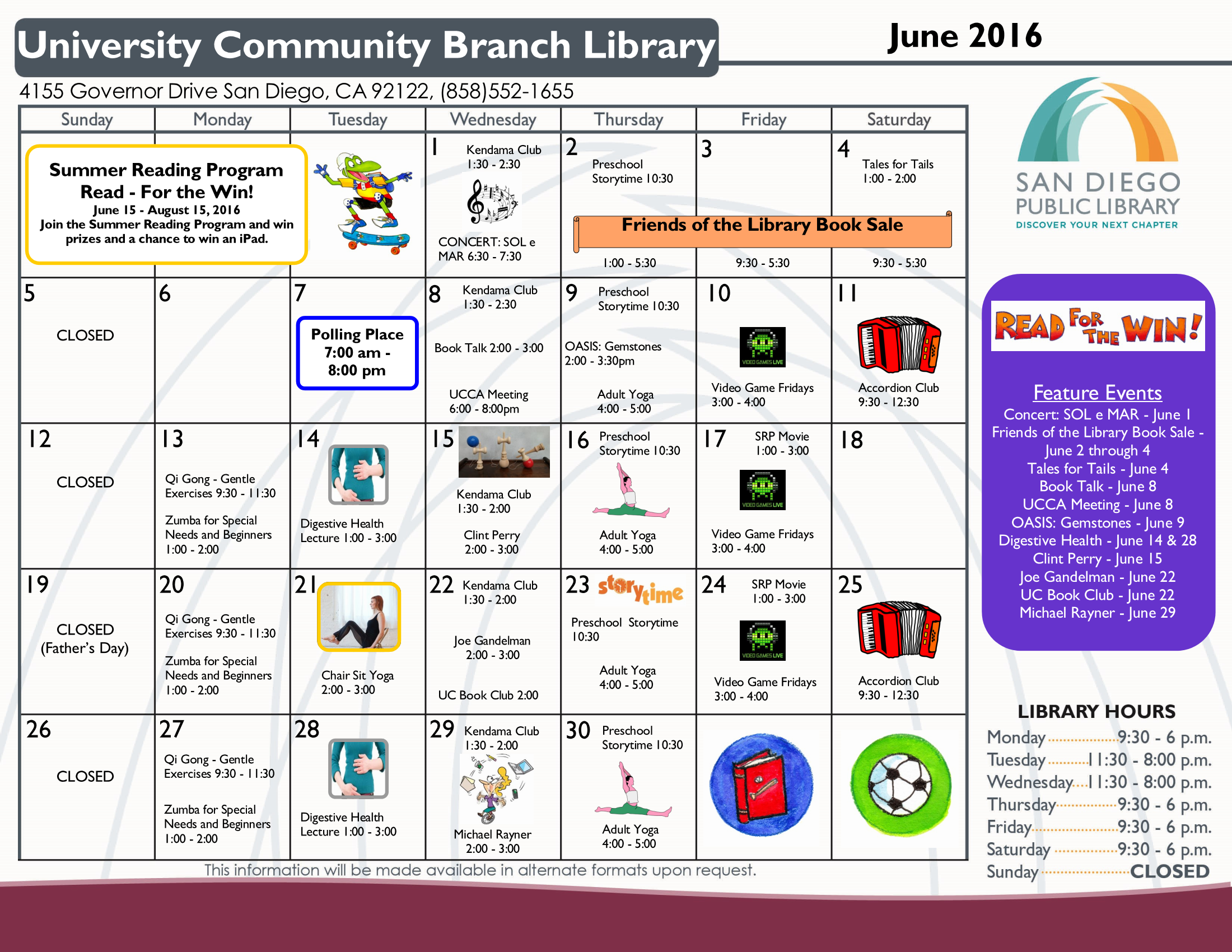 University Community Branch Library

June 2016

4155 Governor Drive San Diego, CA 92122, (858)552-1655

| Sunday | Monday | Tuesday | Wednesday | Thursday | Friday | Saturday |
|---|---|---|---|---|---|---|
| Summer Reading Program Read - For the Win! June 15 - August 15, 2016 Join the Summer Reading Program and win prizes and a chance to win an iPad. | | | 1 Kendama Club 1:30 - 2:30 CONCERT: SOL e MAR 6:30 - 7:30 | 2 Preschool Storytime 10:30 Friends of the Library Book Sale 1:00 - 5:30 | 3 9:30 - 5:30 | 4 Tales for Tails 1:00 - 2:00 9:30 - 5:30 |
| 5 CLOSED | 6 | 7 Polling Place 7:00 am - 8:00 pm | 8 Kendama Club 1:30 - 2:30 Book Talk 2:00 - 3:00 UCCA Meeting 6:00 - 8:00pm | 9 Preschool Storytime 10:30 OASIS: Gemstones 2:00 - 3:30pm Adult Yoga 4:00 - 5:00 | 10 VIDEO GAMES LIVE Video Game Fridays 3:00 - 4:00 | 11 Accordion Club 9:30 - 12:30 |
| 12 CLOSED | 13 Qi Gong - Gentle Exercises 9:30 - 11:30 Zumba for Special Needs and Beginners 1:00 - 2:00 | 14 Digestive Health Lecture 1:00 - 3:00 | 15 Kendama Club 1:30 - 2:00 Clint Perry 2:00 - 3:00 | 16 Preschool Storytime 10:30 Adult Yoga 4:00 - 5:00 | 17 SRP Movie 1:00 - 3:00 VIDEO GAMES LIVE Video Game Fridays 3:00 - 4:00 | 18 |
| 19 CLOSED (Father's Day) | 20 Qi Gong - Gentle Exercises 9:30 - 11:30 Zumba for Special Needs and Beginners 1:00 - 2:00 | 21 Chair Sit Yoga 2:00 - 3:00 | 22 Kendama Club 1:30 - 2:00 Joe Gandelman 2:00 - 3:00 UC Book Club 2:00 | 23 storytime Preschool Storytime 10:30 Adult Yoga 4:00 - 5:00 | 24 SRP Movie 1:00 - 3:00 VIDEO GAMES LIVE Video Game Fridays 3:00 - 4:00 | 25 Accordion Club 9:30 - 12:30 |
| 26 CLOSED | 27 Qi Gong - Gentle Exercises 9:30 - 11:30 Zumba for Special Needs and Beginners 1:00 - 2:00 | 28 Digestive Health Lecture 1:00 - 3:00 | 29 Kendama Club 1:30 - 2:00 Michael Rayner 2:00 - 3:00 | 30 Preschool Storytime 10:30 Adult Yoga 4:00 - 5:00 | | |

This information will be made available in alternate formats upon request.

SAN DIEGO PUBLIC LIBRARY
DISCOVER YOUR NEXT CHAPTER

READ FOR THE WIN!

Feature Events
Concert: SOL e MAR - June 1
Friends of the Library Book Sale - June 2 through 4
Tales for Tails - June 4
Book Talk - June 8
UCCA Meeting - June 8
OASIS: Gemstones - June 9
Digestive Health - June 14 & 28
Clint Perry - June 15
Joe Gandelman - June 22
UC Book Club - June 22
Michael Rayner - June 29

LIBRARY HOURS
Monday 9:30 - 6 p.m.
Tuesday 11:30 - 8:00 p.m.
Wednesday 11:30 - 8:00 p.m.
Thursday 9:30 - 6 p.m.
Friday 9:30 - 6 p.m.
Saturday 9:30 - 6 p.m.
Sunday CLOSED